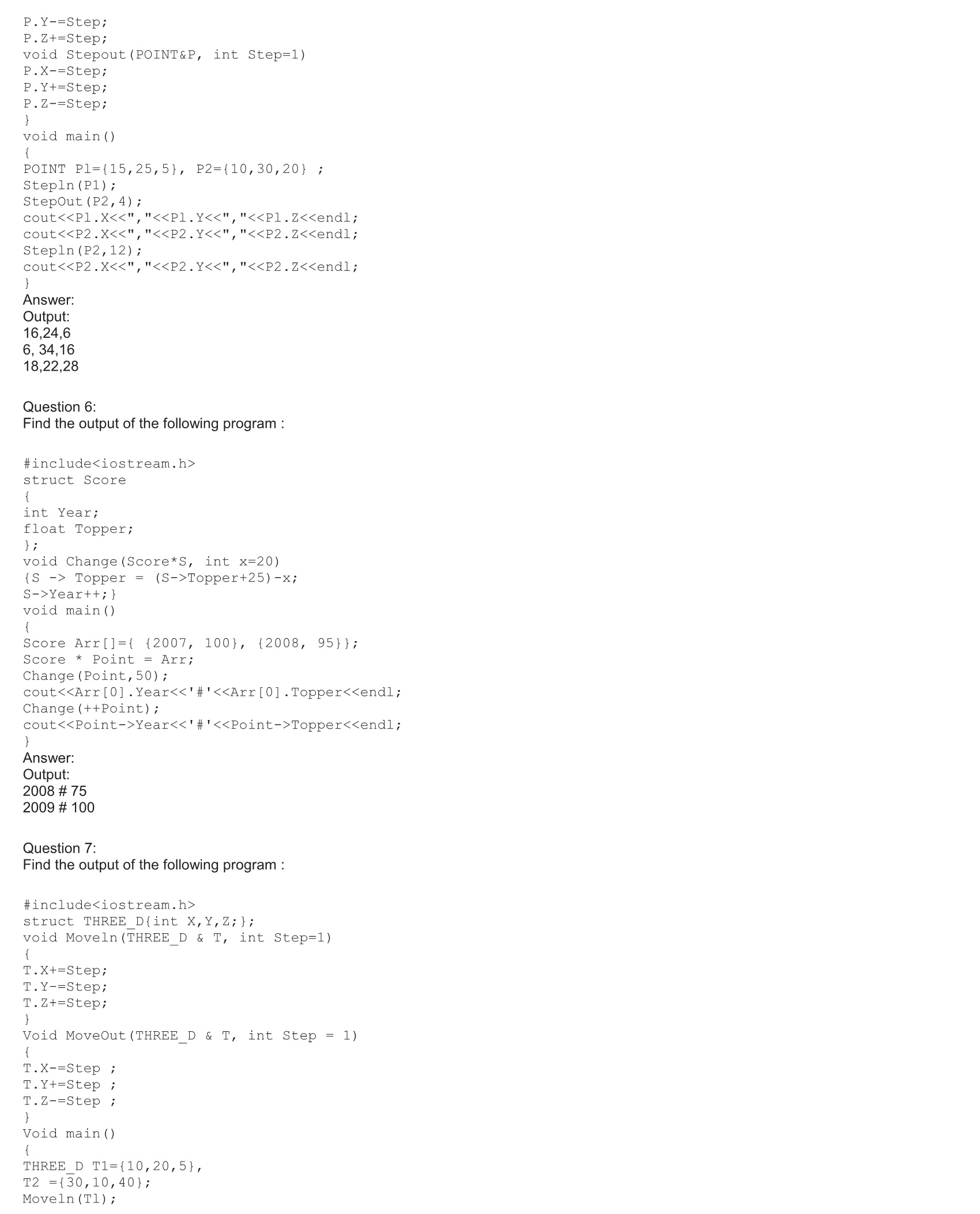 P.Y-=Step;
P.Z+=Step;
void Stepout(POINT&P, int Step=1)
P.X-=Step;
P.Y+=Step;
P.Z-=Step;
}
void main()
{
POINT Pl={15,25,5}, P2={10,30,20} ;
Stepln(P1);
StepOut(P2,4);
cout<<Pl.X<<","<<Pl.Y<<","<<Pl.Z<<endl;
cout<<P2.X<<","<<P2.Y<<","<<P2.Z<<endl;
Stepln(P2,12);
cout<<P2.X<<","<<P2.Y<<","<<P2.Z<<endl;
}
Answer:
Output:
16,24,6
6, 34,16
18,22,28

Question 6:
Find the output of the following program :

#include<iostream.h>
struct Score
{
int Year;
float Topper;
};
void Change(Score*S, int x=20)
{S -> Topper = (S->Topper+25)-x;
S->Year++;}
void main()
{
Score Arr[]={ {2007, 100}, {2008, 95}};
Score * Point = Arr;
Change(Point,50);
cout<<Arr[0].Year<<'#'<<Arr[0].Topper<<endl;
Change(++Point);
cout<<Point->Year<<'#'<<Point->Topper<<endl;
}
Answer:
Output:
2008 # 75
2009 # 100

Question 7:
Find the output of the following program :

#include<iostream.h>
struct THREE_D{int X,Y,Z;};
void Moveln(THREE_D & T, int Step=1)
{
T.X+=Step;
T.Y-=Step;
T.Z+=Step;
}
Void MoveOut(THREE_D & T, int Step = 1)
{
T.X-=Step ;
T.Y+=Step ;
T.Z-=Step ;
}
Void main()
{
THREE_D T1={10,20,5},
T2 ={30,10,40};
Moveln(Tl);